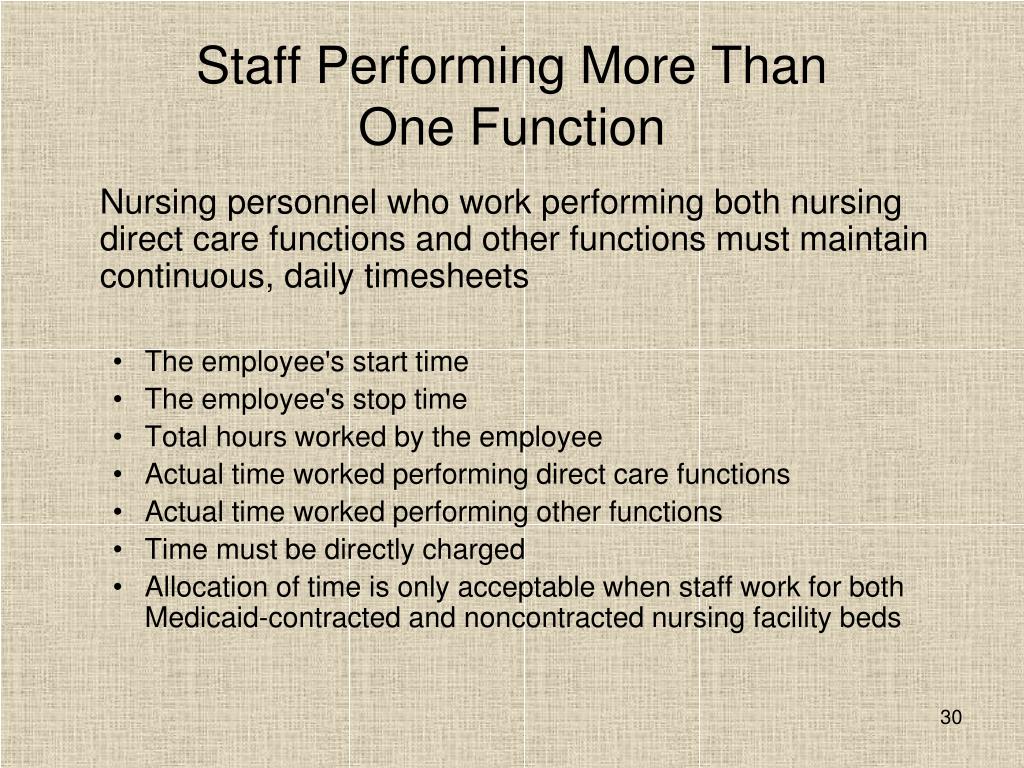 Staff Performing More Than
One Function

Nursing personnel who work performing both nursing direct care functions and other functions must maintain continuous, daily timesheets

• The employee's start time
• The employee's stop time
• Total hours worked by the employee
• Actual time worked performing direct care functions
• Actual time worked performing other functions
• Time must be directly charged
• Allocation of time is only acceptable when staff work for both Medicaid-contracted and noncontracted nursing facility beds

30